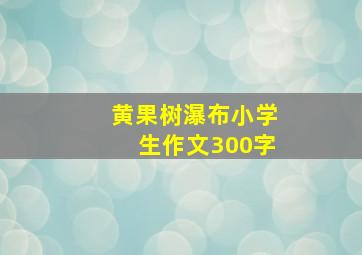 黄果树瀑布小学生作文300字